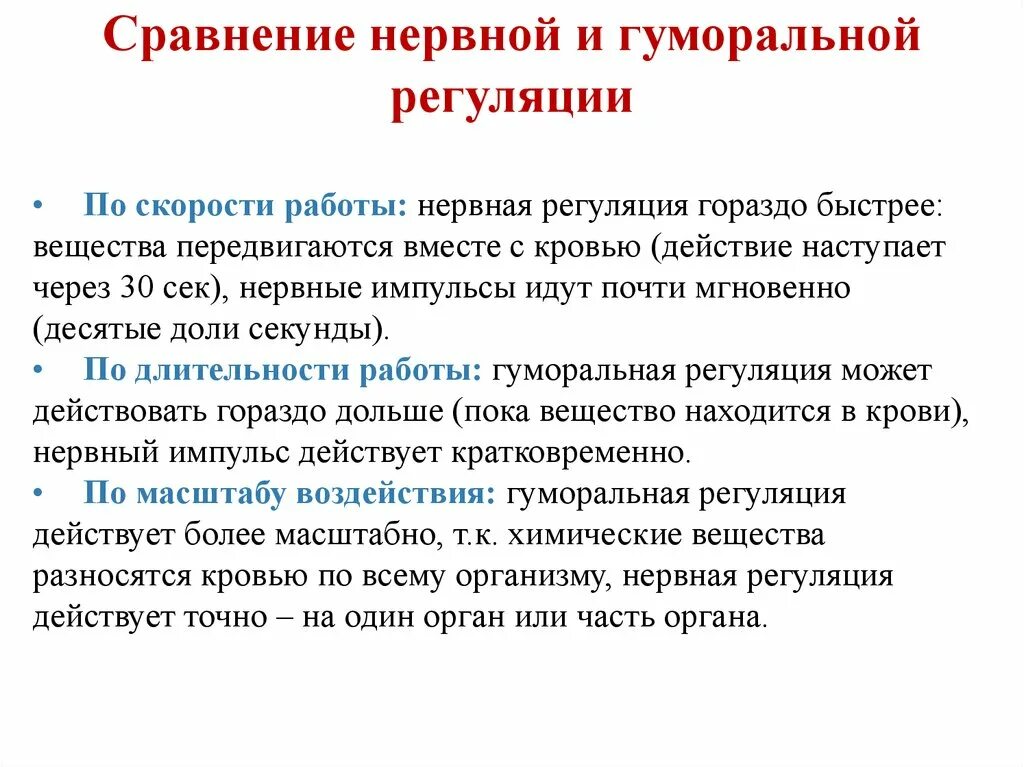 Сравнение нервной и гуморальной регуляции

• По скорости работы: нервная регуляция гораздо быстрее: вещества передвигаются вместе с кровью (действие наступает через 30 сек), нервные импульсы идут почти мгновенно (десятые доли секунды).
• По длительности работы: гуморальная регуляция может действовать гораздо дольше (пока вещество находится в крови), нервный импульс действует кратковременно.
• По масштабу воздействия: гуморальная регуляция действует более масштабно, т.к. химические вещества разносятся кровью по всему организму, нервная регуляция действует точно – на один орган или часть органа.